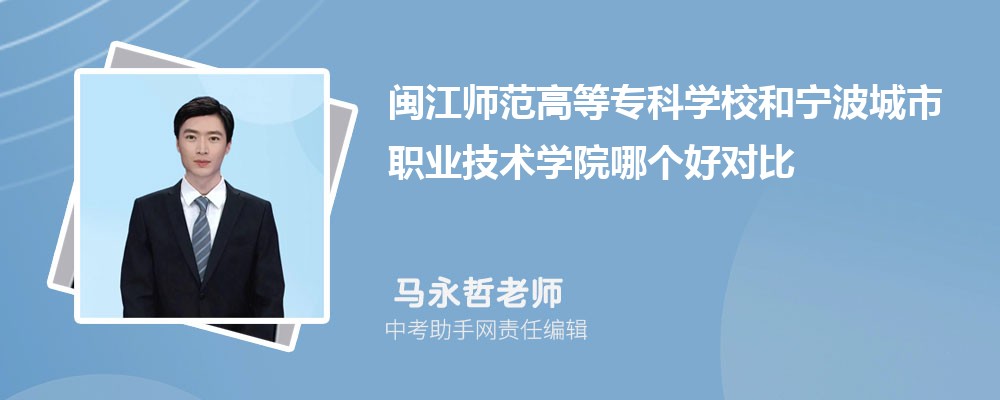 闽江师范高等专科学校和宁波城市职业技术学院哪个好对比

马永哲老师

中考助手网责任编辑